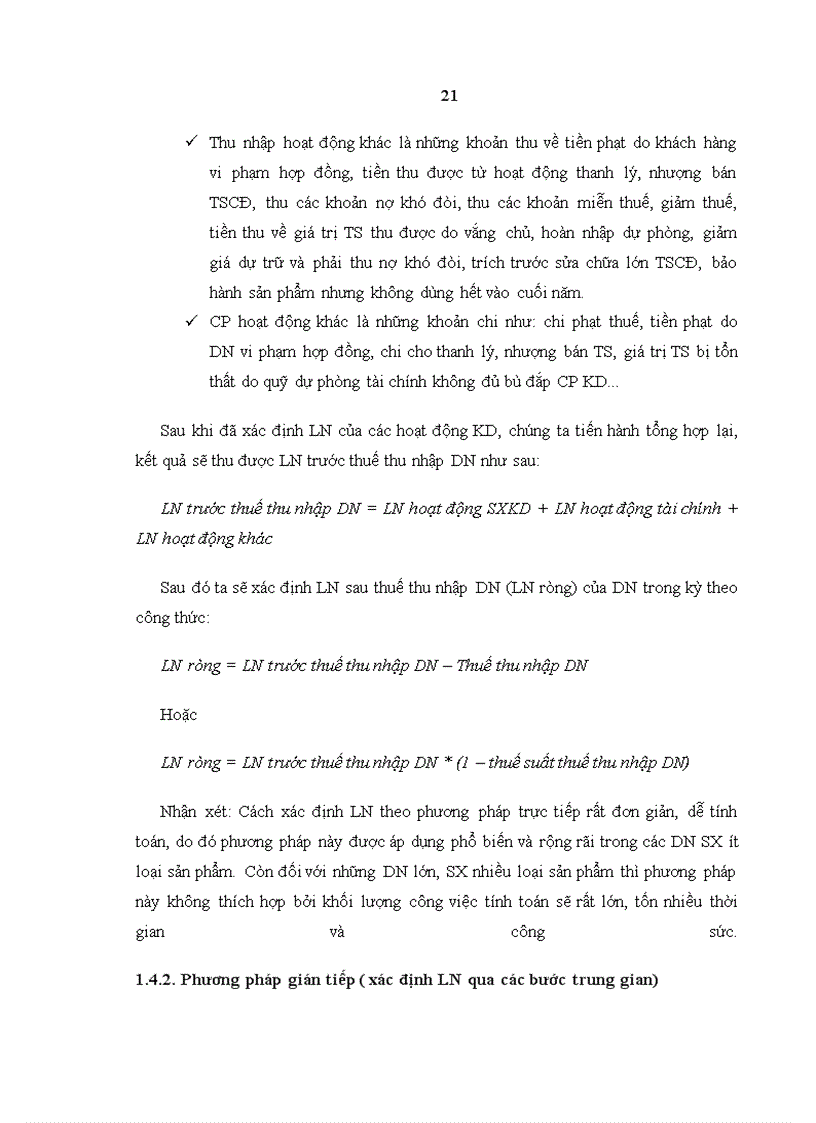 21

✓ Thu nhập hoạt động khác là những khoản thu về tiền phạt do khách hàng vi phạm hợp đồng, tiền thu được từ hoạt động thanh lý, nhượng bán TSCĐ, thu các khoản nợ khó đòi, thu các khoản miễn thuế, giảm thuế, tiền thu về giá trị TS thu được do vắng chủ, hoàn nhập dự phòng, giảm giá dự trữ và phải thu nợ khó đòi, trích trước sửa chữa lớn TSCĐ, bảo hành sản phẩm nhưng không dùng hết vào cuối năm.

✓ CP hoạt động khác là những khoản chi như: chi phạt thuế, tiền phạt do DN vi phạm hợp đồng, chi cho thanh lý, nhượng bán TS, giá trị TS bị tổn thất do quỹ dự phòng tài chính không đủ bù đắp CP KD...

Sau khi đã xác định LN của các hoạt động KD, chúng ta tiến hành tổng hợp lại, kết quả sẽ thu được LN trước thuế thu nhập DN như sau:

LN trước thuế thu nhập DN = LN hoạt động SXKD + LN hoạt động tài chính + LN hoạt động khác

Sau đó ta sẽ xác định LN sau thuế thu nhập DN (LN ròng) của DN trong kỳ theo công thức:

LN ròng = LN trước thuế thu nhập DN – Thuế thu nhập DN

Hoặc

LN ròng = LN trước thuế thu nhập DN * (1 – thuế suất thuế thu nhập DN)

Nhận xét: Cách xác định LN theo phương pháp trực tiếp rất đơn giản, dễ tính toán, do đó phương pháp này được áp dụng phổ biến và rộng rãi trong các DN SX ít loại sản phẩm. Còn đối với những DN lớn, SX nhiều loại sản phẩm thì phương pháp này không thích hợp bởi khối lượng công việc tính toán sẽ rất lớn, tốn nhiều thời gian và công sức.

1.4.2. Phương pháp gián tiếp ( xác định LN qua các bước trung gian)